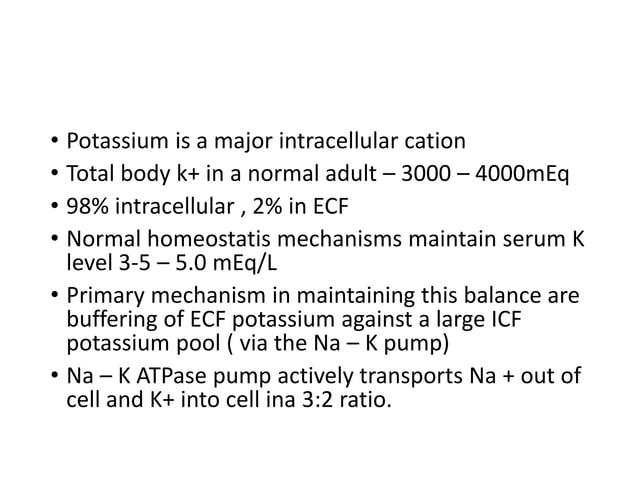 • Potassium is a major intracellular cation
• Total body k+ in a normal adult – 3000 – 4000mEq
• 98% intracellular , 2% in ECF
• Normal homeostatis mechanisms maintain serum K level 3-5 – 5.0 mEq/L
• Primary mechanism in maintaining this balance are buffering of ECF potassium against a large ICF potassium pool ( via the Na – K pump)
• Na – K ATPase pump actively transports Na + out of cell and K+ into cell ina 3:2 ratio.